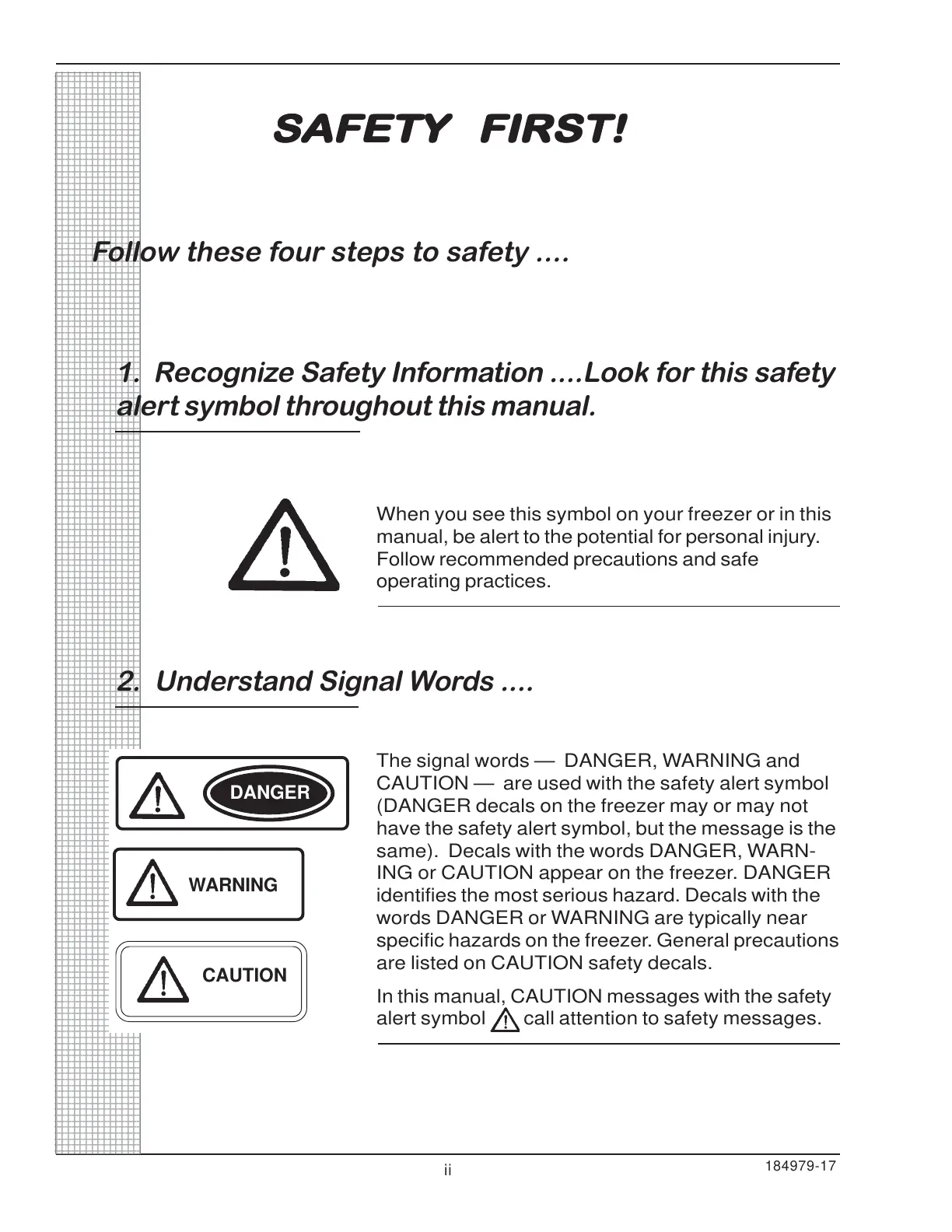 SAFETY FIRST!

Follow these four steps to safety ....

1. Recognize Safety Information ....Look for this safety alert symbol throughout this manual.

When you see this symbol on your freezer or in this manual, be alert to the potential for personal injury. Follow recommended precautions and safe operating practices.

2. Understand Signal Words ....

DANGER

WARNING

CAUTION

The signal words — DANGER, WARNING and CAUTION — are used with the safety alert symbol (DANGER decals on the freezer may or may not have the safety alert symbol, but the message is the same). Decals with the words DANGER, WARNING or CAUTION appear on the freezer. DANGER identifies the most serious hazard. Decals with the words DANGER or WARNING are typically near specific hazards on the freezer. General precautions are listed on CAUTION safety decals.

In this manual, CAUTION messages with the safety alert symbol call attention to safety messages.

ii

184979-17